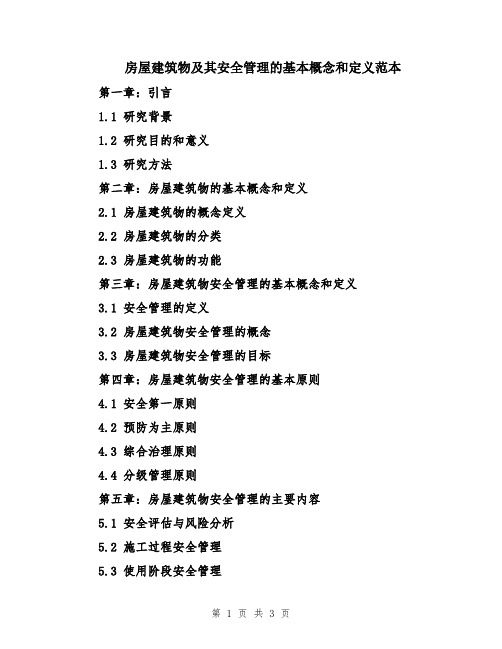 房屋建筑物及其安全管理的基本概念和定义范本

第一章：引言

1.1 研究背景

1.2 研究目的和意义

1.3 研究方法

第二章：房屋建筑物的基本概念和定义

2.1 房屋建筑物的概念定义

2.2 房屋建筑物的分类

2.3 房屋建筑物的功能

第三章：房屋建筑物安全管理的基本概念和定义

3.1 安全管理的定义

3.2 房屋建筑物安全管理的概念

3.3 房屋建筑物安全管理的目标

第四章：房屋建筑物安全管理的基本原则

4.1 安全第一原则

4.2 预防为主原则

4.3 综合治理原则

4.4 分级管理原则

第五章：房屋建筑物安全管理的主要内容

5.1 安全评估与风险分析

5.2 施工过程安全管理

5.3 使用阶段安全管理

第 1 页 共 3 页